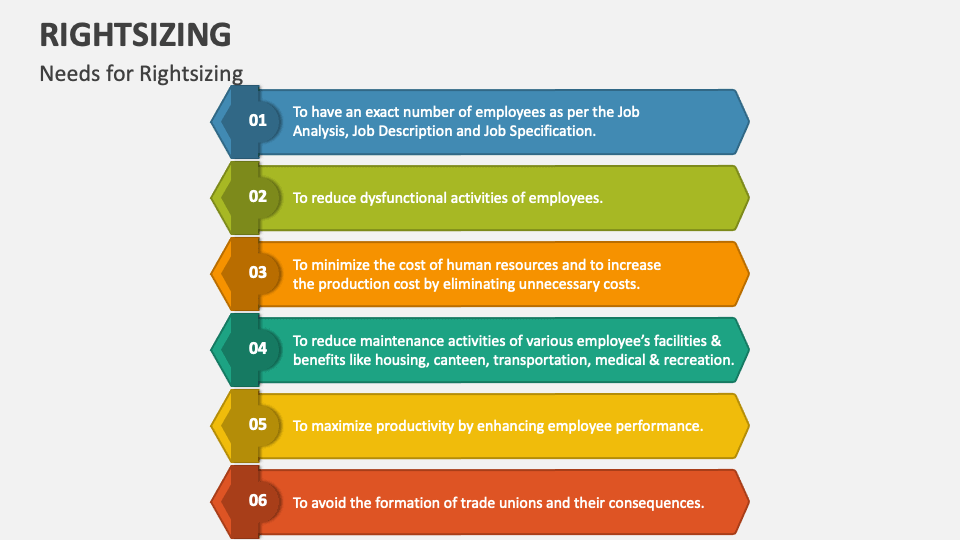 RIGHTSIZING

Needs for Rightsizing

01

To have an exact number of employees as per the Job Analysis, Job Description and Job Specification.

02

To reduce dysfunctional activities of employees.

03

To minimize the cost of human resources and to increase the production cost by eliminating unnecessary costs.

04

To reduce maintenance activities of various employee's facilities & benefits like housing, canteen, transportation, medical & recreation.

05

To maximize productivity by enhancing employee performance.

06

To avoid the formation of trade unions and their consequences.